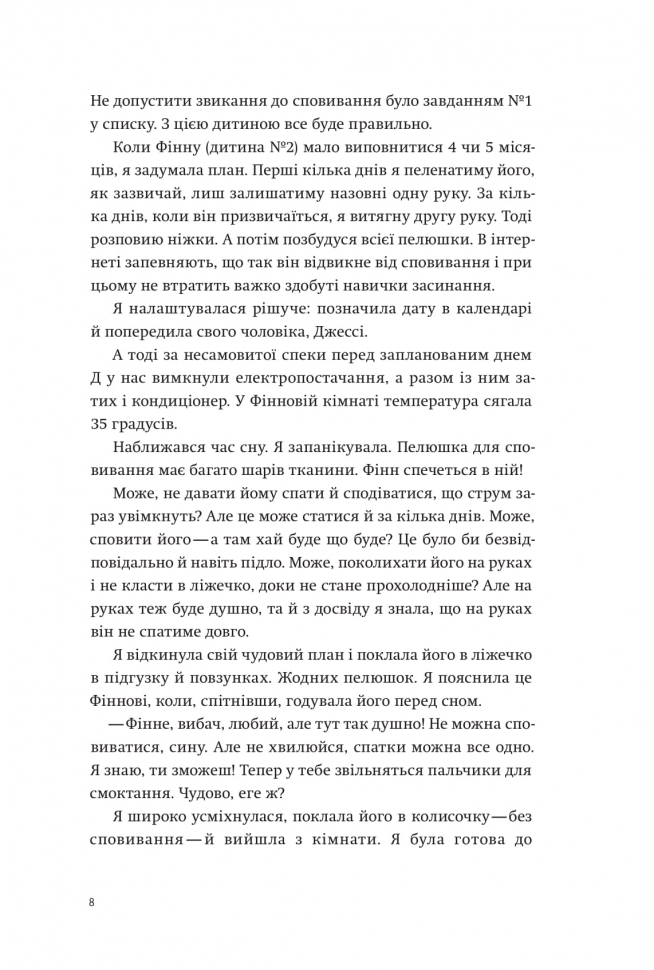 Не допустити звикання до сповивання було завданням №1 у списку. З цією дитиною все буде правильно.

Коли Фінну (дитина №2) мало виповнитися 4 чи 5 місяців, я задумала план. Перші кілька днів я пеленатиму його, як зазвичай, лиш залишатиму назовні одну руку. За кілька днів, коли він призвичаїться, я витягну другу руку. Тоді розповию ніжки. А потім позбудуся всієї пелюшки. В інтернеті запевняють, що так він відвикне від сповивання і при цьому не втратить важко здобуті навички засинання.

Я налаштувалася рішуче: позначила дату в календарі й попередила свого чоловіка, Джессі.

А тоді за несамовитої спеки перед запланованим днем Д у нас вимкнули електропостачання, а разом із ним затих і кондиціонер. У Фінновій кімнаті температура сягала 35 градусів.

Наближався час сну. Я запанікувала. Пелюшка для сповивання має багато шарів тканини. Фінн спечеться в ній!

Може, не давати йому спати й сподіватися, що струм зараз увімкнуть? Але це може статися й за кілька днів. Може, сповити його — а там хай буде що буде? Це було би безвідповідально й навіть підло. Може, поколихати його на руках і не класти в ліжечко, доки не стане прохолодніше? Але на руках теж буде душно, та й з досвіду я знала, що на руках він не спатиме довго.

Я відкинула свій чудовий план і поклала його в ліжечко в підгузку й повзунках. Жодних пелюшок. Я пояснила це Фіннові, коли, спітнівши, годувала його перед сном.

— Фінне, вибач, любий, але тут так душно! Не можна сповиватися, сину. Але не хвилюйся, спатки можна все одно. Я знаю, ти зможеш! Тепер у тебе звільняться пальчики для смоктання. Чудово, еге ж?

Я широко усміхнулася, поклала його в колисочку — без сповивання — й вийшла з кімнати. Я була готова до

8